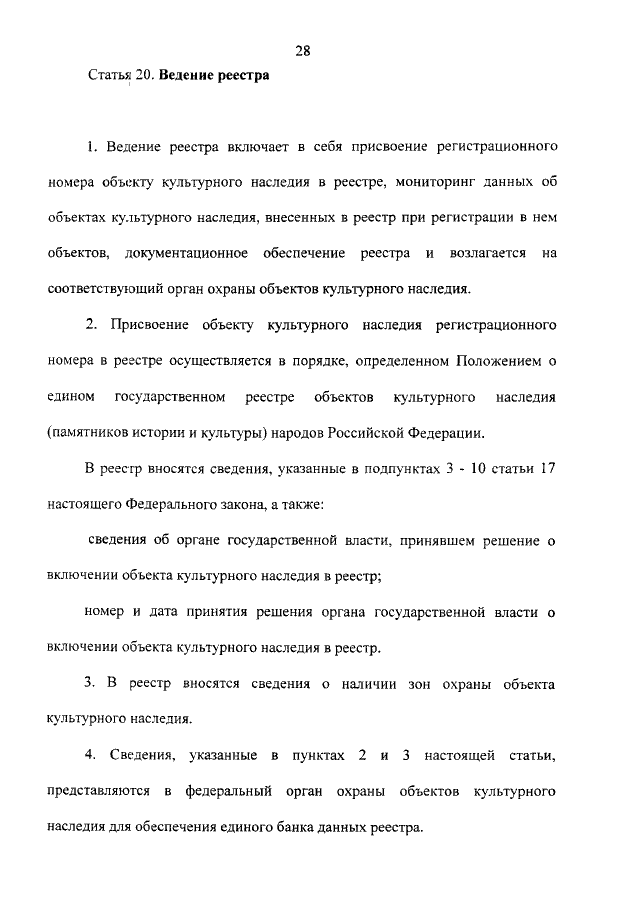 28

Статья 20. Ведение реестра

1. Ведение реестра включает в себя присвоение регистрационного номера объекту культурного наследия в реестре, мониторинг данных об объектах культурного наследия, внесенных в реестр при регистрации в нем объектов, документационное обеспечение реестра и возлагается на соответствующий орган охраны объектов культурного наследия.

2. Присвоение объекту культурного наследия регистрационного номера в реестре осуществляется в порядке, определенном Положением о едином государственном реестре объектов культурного наследия (памятников истории и культуры) народов Российской Федерации.

В реестр вносятся сведения, указанные в подпунктах 3 - 10 статьи 17 настоящего Федерального закона, а также:

сведения об органе государственной власти, принявшем решение о включении объекта культурного наследия в реестр;

номер и дата принятия решения органа государственной власти о включении объекта культурного наследия в реестр.

3. В реестр вносятся сведения о наличии зон охраны объекта культурного наследия.

4. Сведения, указанные в пунктах 2 и 3 настоящей статьи, представляются в федеральный орган охраны объектов культурного наследия для обеспечения единого банка данных реестра.